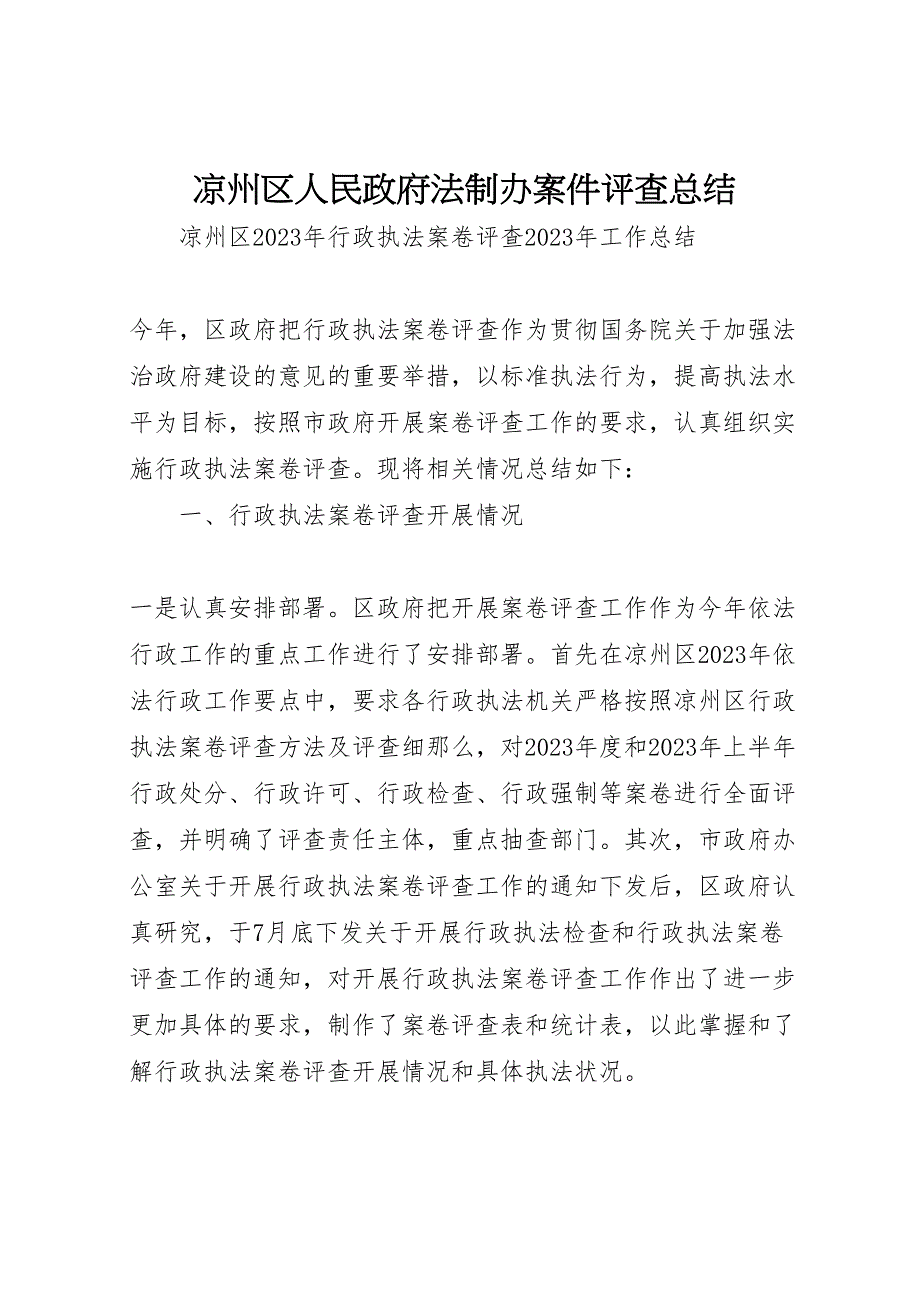 凉州区人民政府法制办案件评查总结

凉州区2023年行政执法案卷评查2023年工作总结

今年，区政府把行政执法案卷评查作为贯彻国务院关于加强法治政府建设的意见的重要举措，以标准执法行为，提高执法水平为目标，按照市政府开展案卷评查工作的要求，认真组织实施行政执法案卷评查。现将相关情况总结如下：

一、行政执法案卷评查开展情况

一是认真安排部署。区政府把开展案卷评查工作作为今年依法行政工作的重点工作进行了安排部署。首先在凉州区2023年依法行政工作要点中，要求各行政执法机关严格按照凉州区行政执法案卷评查方法及评查细那么，对2023年度和2023年上半年行政处分、行政许可、行政检查、行政强制等案卷进行全面评查，并明确了评查责任主体，重点抽查部门。其次，市政府办公室关于开展行政执法案卷评查工作的通知下发后，区政府认真研究，于7月底下发关于开展行政执法检查和行政执法案卷评查工作的通知，对开展行政执法案卷评查工作作出了进一步更加具体的要求，制作了案卷评查表和统计表，以此掌握和了解行政执法案卷评查开展情况和具体执法状况。